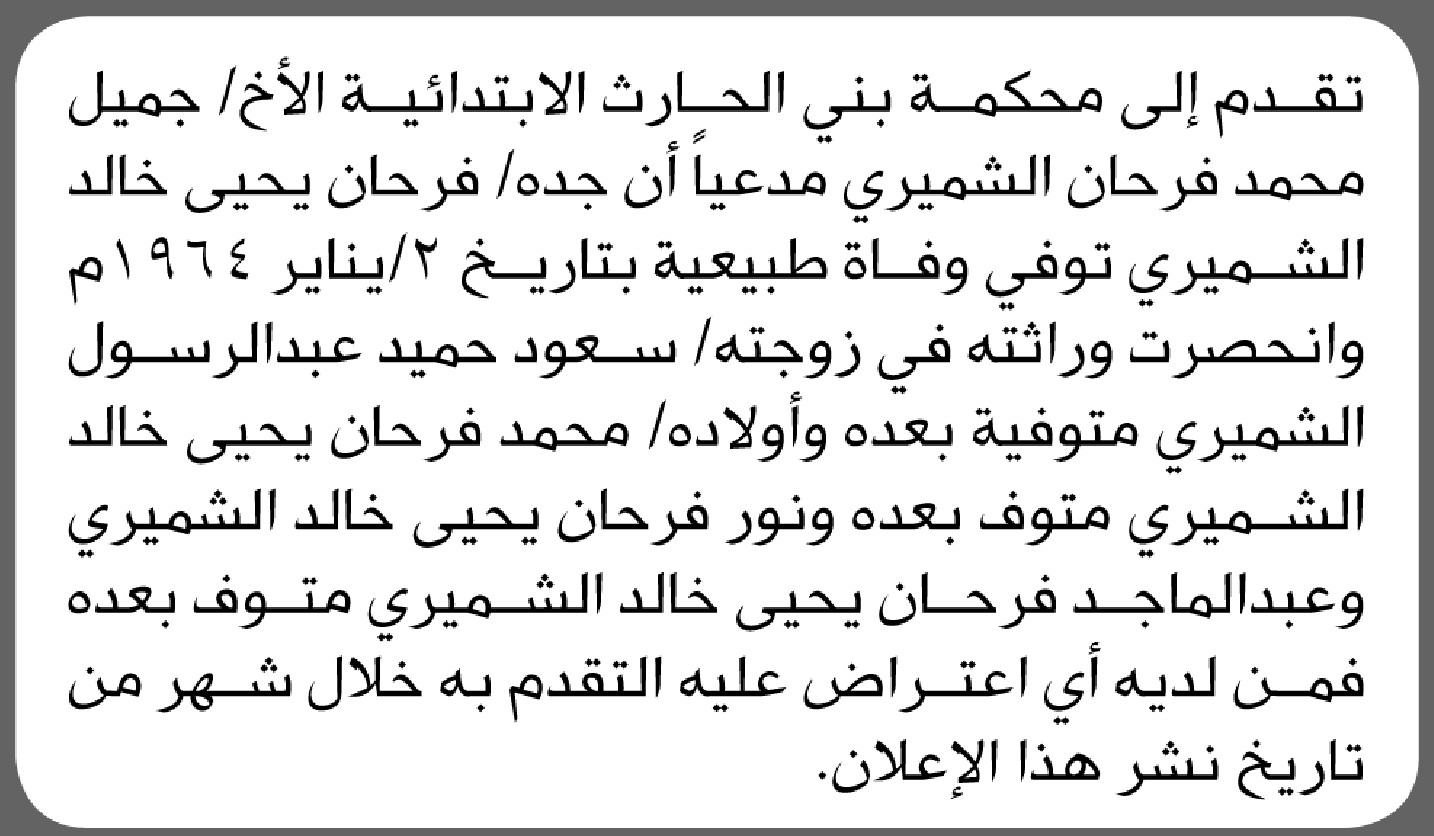 تقدم إلى محكمة بني الحارث الابتدائية الأخ/ جميل محمد فرحان الشميري مدعياً أن جده/ فرحان يحيى خالد الشميري توفي وفاة طبيعية بتاريخ ٢/يناير ١٩٦٤م وانحصرت وراثته في زوجته/ سعود حميد عبدالرسول الشميري متوفية بعده وأولاده/ محمد فرحان يحيى خالد الشميري متوف بعده ونور فرحان يحيى خالد الشميري وعبدالماجد فرحان يحيى خالد الشميري متوف بعده فمن لديه أي اعتراض عليه التقدم به خلال شهر من تاريخ نشر هذا الإعلان.